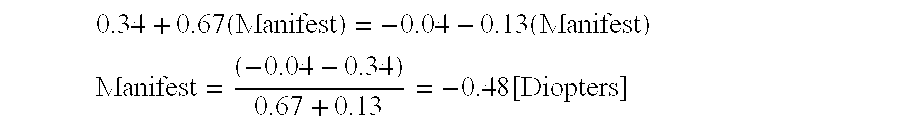 $0.34 + 0.67(\text{Manifest}) = -0.04 - 0.13(\text{Manifest})$

$\text{Manifest} = \frac{(-0.04 - 0.34)}{0.67 + 0.13} = -0.48[\text{Diopters}]$